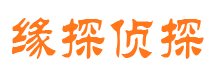 缘探侦探